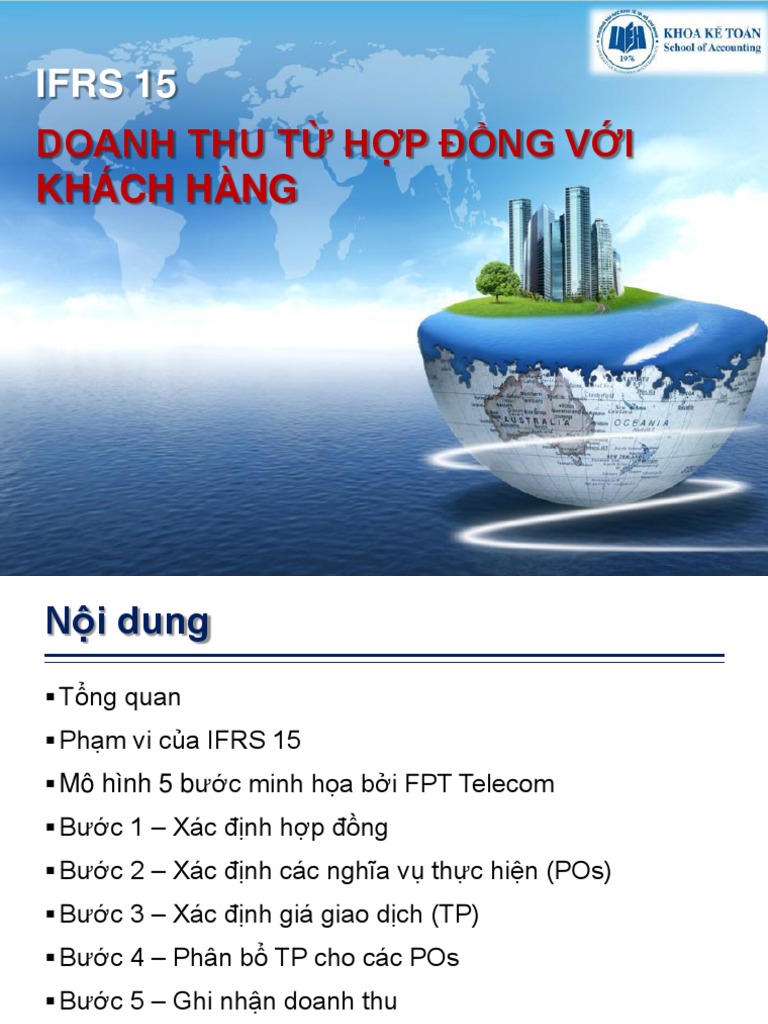 KHOA KẾ TOÁN
School of Accounting

IFRS 15

DOANH THU TỪ HỢP ĐỒNG VỚI KHÁCH HÀNG

AUSTRALIA

OCEANIA

Nội dung

▪ Tổng quan

▪ Phạm vi của IFRS 15

▪ Mô hình 5 bước minh họa bởi FPT Telecom

▪ Bước 1 – Xác định hợp đồng

▪ Bước 2 – Xác định các nghĩa vụ thực hiện (POs)

▪ Bước 3 – Xác định giá giao dịch (TP)

▪ Bước 4 – Phân bổ TP cho các POs

▪ Bước 5 – Ghi nhận doanh thu